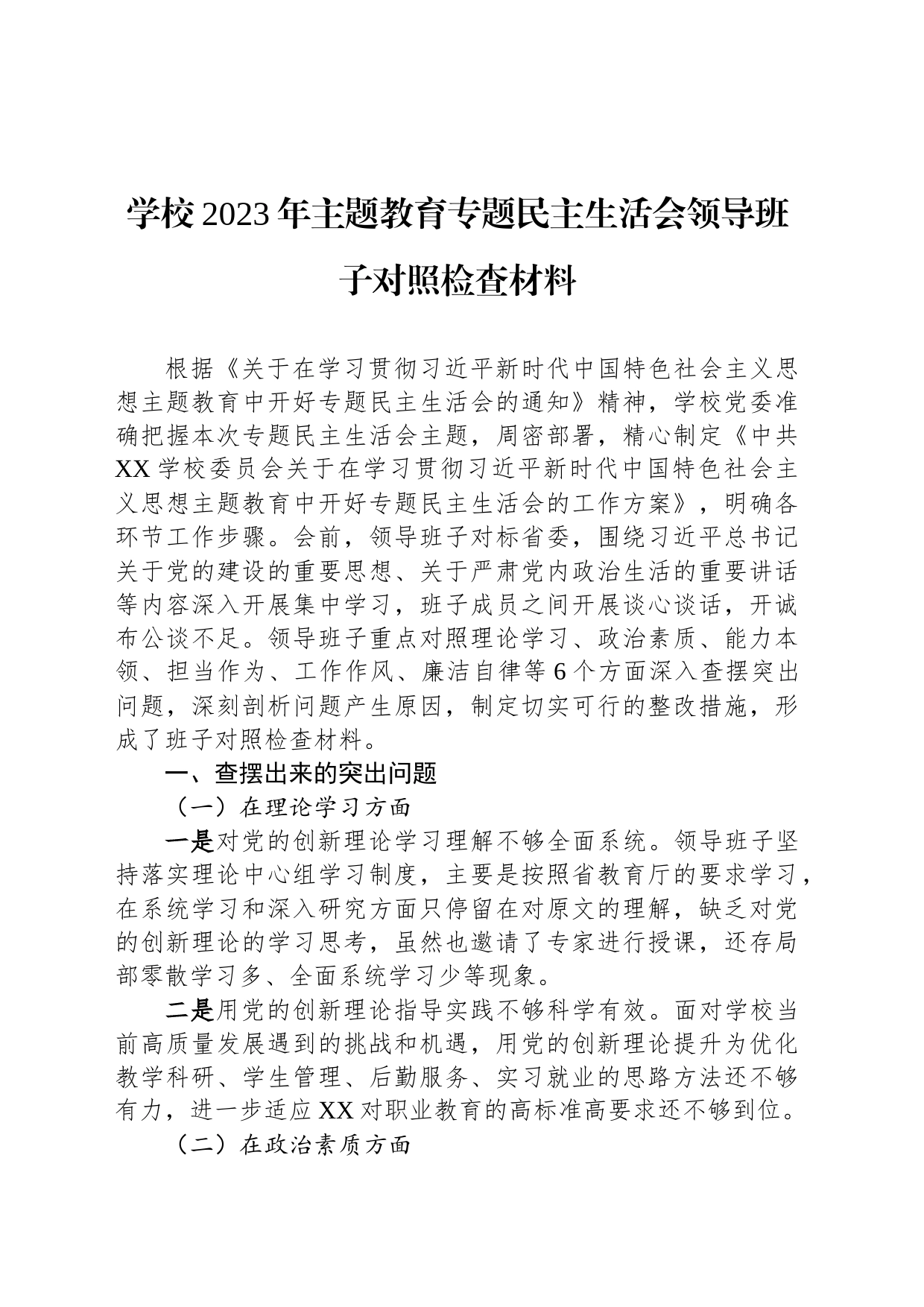 学校2023年主题教育专题民主生活会领导班子对照检查材料

根据《关于在学习贯彻习近平新时代中国特色社会主义思想主题教育中开好专题民主生活会的通知》精神，学校党委准确把握本次专题民主生活会主题，周密部署，精心制定《中共XX学校委员会关于在学习贯彻习近平新时代中国特色社会主义思想主题教育中开好专题民主生活会的工作方案》，明确各环节工作步骤。会前，领导班子对标省委，围绕习近平总书记关于党的建设的重要思想、关于严肃党内政治生活的重要讲话等内容深入开展集中学习，班子成员之间开展谈心谈话，开诚布公谈不足。领导班子重点对照理论学习、政治素质、能力本领、担当作为、工作作风、廉洁自律等6个方面深入查摆突出问题，深刻剖析问题产生原因，制定切实可行的整改措施，形成了班子对照检查材料。

一、查摆出来的突出问题

（一）在理论学习方面

一是对党的创新理论学习理解不够全面系统。领导班子坚持落实理论中心组学习制度，主要是按照省教育厅的要求学习，在系统学习和深入研究方面只停留在对原文的理解，缺乏对党的创新理论的学习思考，虽然也邀请了专家进行授课，还存局部零散学习多、全面系统学习少等现象。

二是用党的创新理论指导实践不够科学有效。面对学校当前高质量发展遇到的挑战和机遇，用党的创新理论提升为优化教学科研、学生管理、后勤服务、实习就业的思路方法还不够有力，进一步适应XX对职业教育的高标准高要求还不够到位。

（二）在政治素质方面